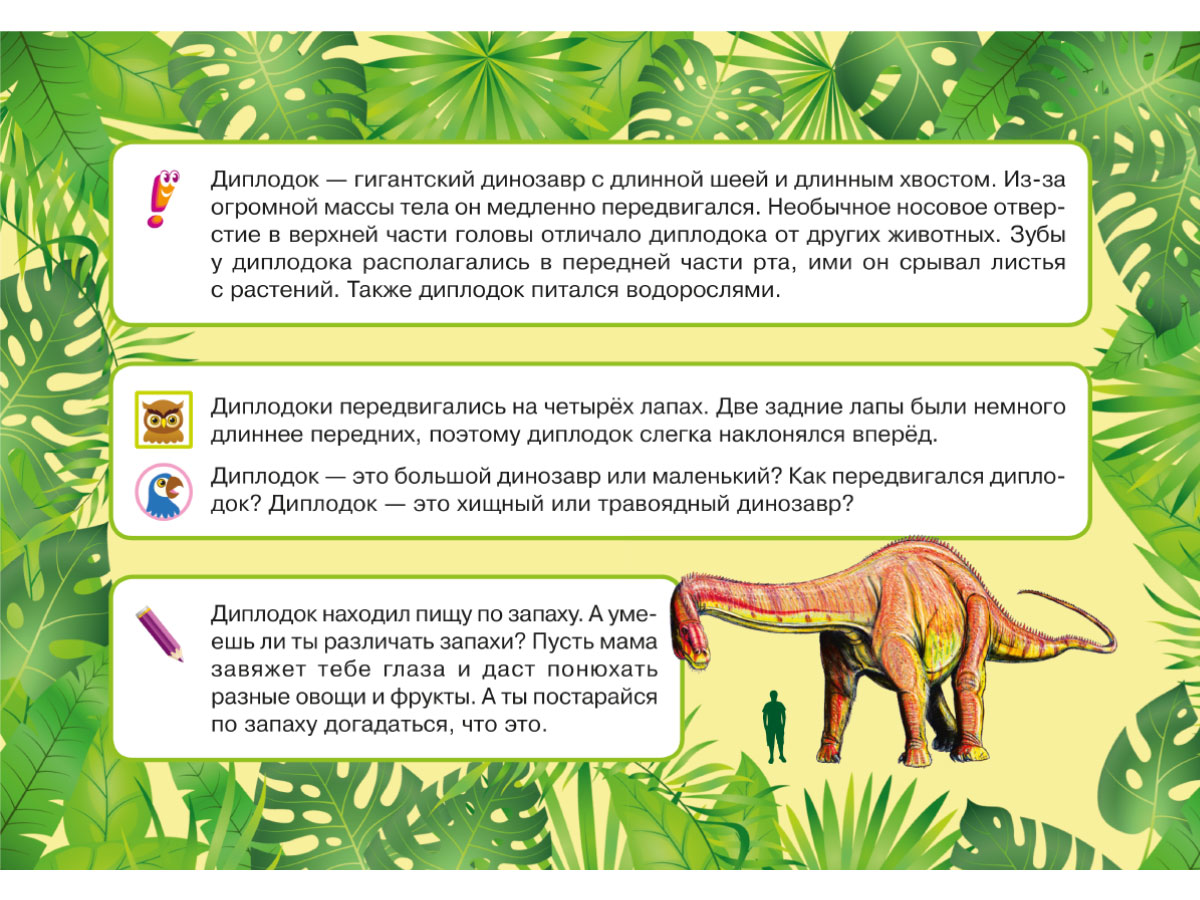 Диплодок — гигантский динозавр с длинной шеей и длинным хвостом. Из-за огромной массы тела он медленно передвигался. Необычное носовое отверстие в верхней части головы отличало диплодока от других животных. Зубы у диплодока располагались в передней части рта, ими он срывал листья с растений. Также диплодок питался водорослями.

Диплодоки передвигались на четырёх лапах. Две задние лапы были немного длиннее передних, поэтому диплодок слегка наклонялся вперёд.

Диплодок — это большой динозавр или маленький? Как передвигался диплодок? Диплодок — это хищный или травоядный динозавр?

Диплодок находил пищу по запаху. А умеешь ли ты различать запахи? Пусть мама завяжет тебе глаза и даст понюхать разные овощи и фрукты. А ты постарайся по запаху догадаться, что это.